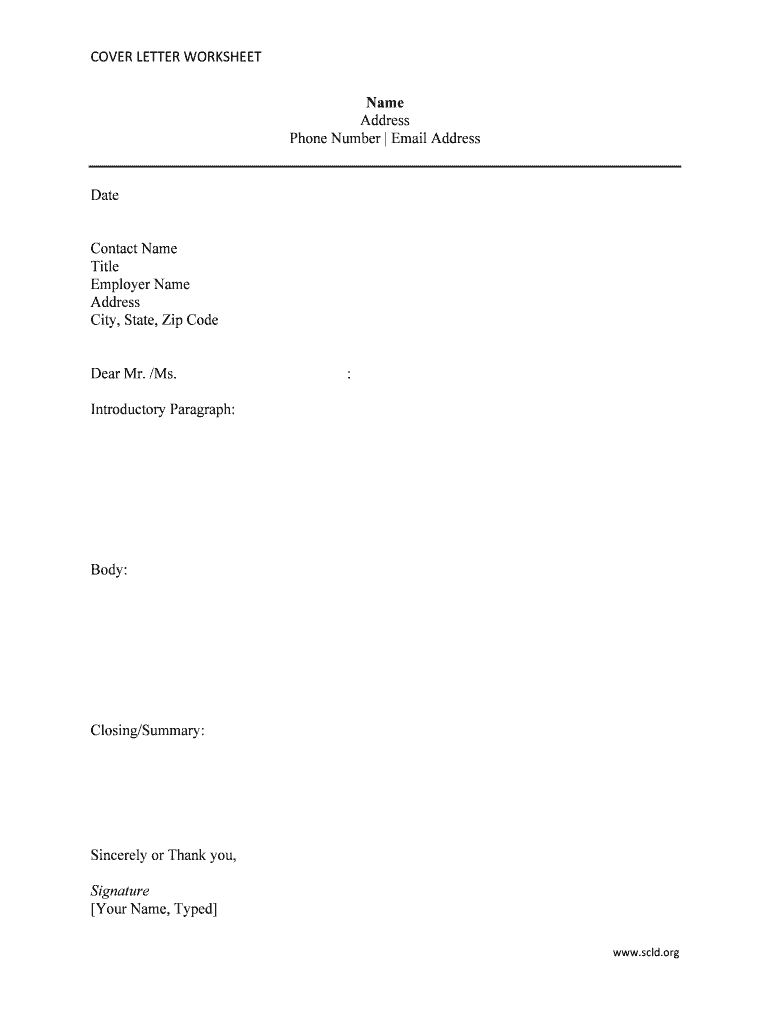 COVER LETTER WORKSHEET

Name
Address
Phone Number | Email Address

Date

Contact Name
Title
Employer Name
Address
City, State, Zip Code

Dear Mr. /Ms. :

Introductory Paragraph:

Body:

Closing/Summary:

Sincerely or Thank you,

Signature
[Your Name, Typed]

www.scld.org